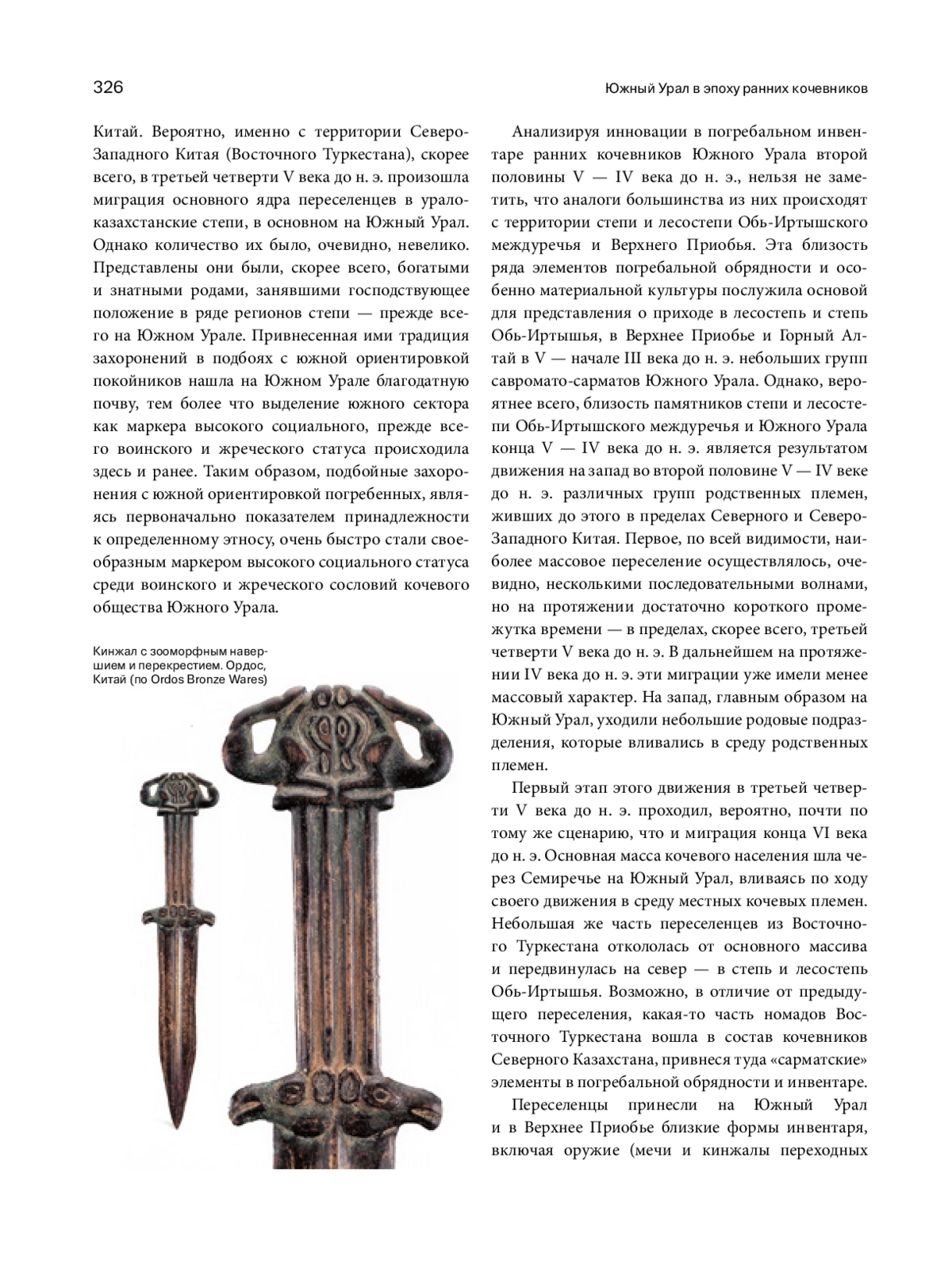 326

Южный Урал в эпоху ранних кочевников

Китай. Вероятно, именно с территории Северо-Западного Китая (Восточного Туркестана), скорее всего, в третьей четверти V века до н. э. произошла миграция основного ядра переселенцев в урало-казахстанские степи, в основном на Южный Урал. Однако количество их было, очевидно, невелико. Представлены они были, скорее всего, богатыми и знатными родами, занявшими господствующее положение в ряде регионов степи — прежде всего на Южном Урале. Привнесенная ими традиция захоронений в подбоях с южной ориентировкой покойников нашла на Южном Урале благодатную почву, тем более что выделение южного сектора как маркера высокого социального, прежде всего воинского и жреческого статуса происходила здесь и ранее. Таким образом, подбойные захоронения с южной ориентировкой погребенных, являясь первоначально показателем принадлежности к определенному этносу, очень быстро стали своеобразным маркером высокого социального статуса среди воинского и жреческого сословий кочевого общества Южного Урала.

Кинжал с зооморфным навершием и перекрестием. Ордос, Китай (по Ordos Bronze Wares)

Анализируя инновации в погребальном инвентаре ранних кочевников Южного Урала второй половины V — IV века до н. э., нельзя не заметить, что аналоги большинства из них происходят с территории степи и лесостепи Обь-Иртышского междуречья и Верхнего Приобья. Эта близость ряда элементов погребальной обрядности и особенно материальной культуры послужила основой для представления о приходе в лесостепь и степь Обь-Иртышья, в Верхнее Приобье и Горный Алтай в V — начале III века до н. э. небольших групп савромато-сарматов Южного Урала. Однако, вероятнее всего, близость памятников степи и лесостепи Обь-Иртышского междуречья и Южного Урала конца V — IV века до н. э. является результатом движения на запад во второй половине V — IV веке до н. э. различных групп родственных племен, живших до этого в пределах Северного и Северо-Западного Китая. Первое, по всей видимости, наиболее массовое переселение осуществлялось, очевидно, несколькими последовательными волнами, но на протяжении достаточно короткого промежутка времени — в пределах, скорее всего, третьей четверти V века до н. э. В дальнейшем на протяжении IV века до н. э. эти миграции уже имели менее массовый характер. На запад, главным образом на Южный Урал, уходили небольшие родовые подразделения, которые вливались в среду родственных племен.

Первый этап этого движения в третьей четверти V века до н. э. проходил, вероятно, почти по тому же сценарию, что и миграция конца VI века до н. э. Основная масса кочевого населения шла через Семиречье на Южный Урал, вливаясь по ходу своего движения в среду местных кочевых племен. Небольшая же часть переселенцев из Восточного Туркестана откололась от основного массива и передвинулась на север — в степь и лесостепь Обь-Иртышья. Возможно, в отличие от предыдущего переселения, какая-то часть номадов Восточного Туркестана вошла в состав кочевников Северного Казахстана, привнеся туда «сарматские» элементы в погребальной обрядности и инвентаре.

Переселенцы принесли на Южный Урал и в Верхнее Приобье близкие формы инвентаря, включая оружие (мечи и кинжалы переходных